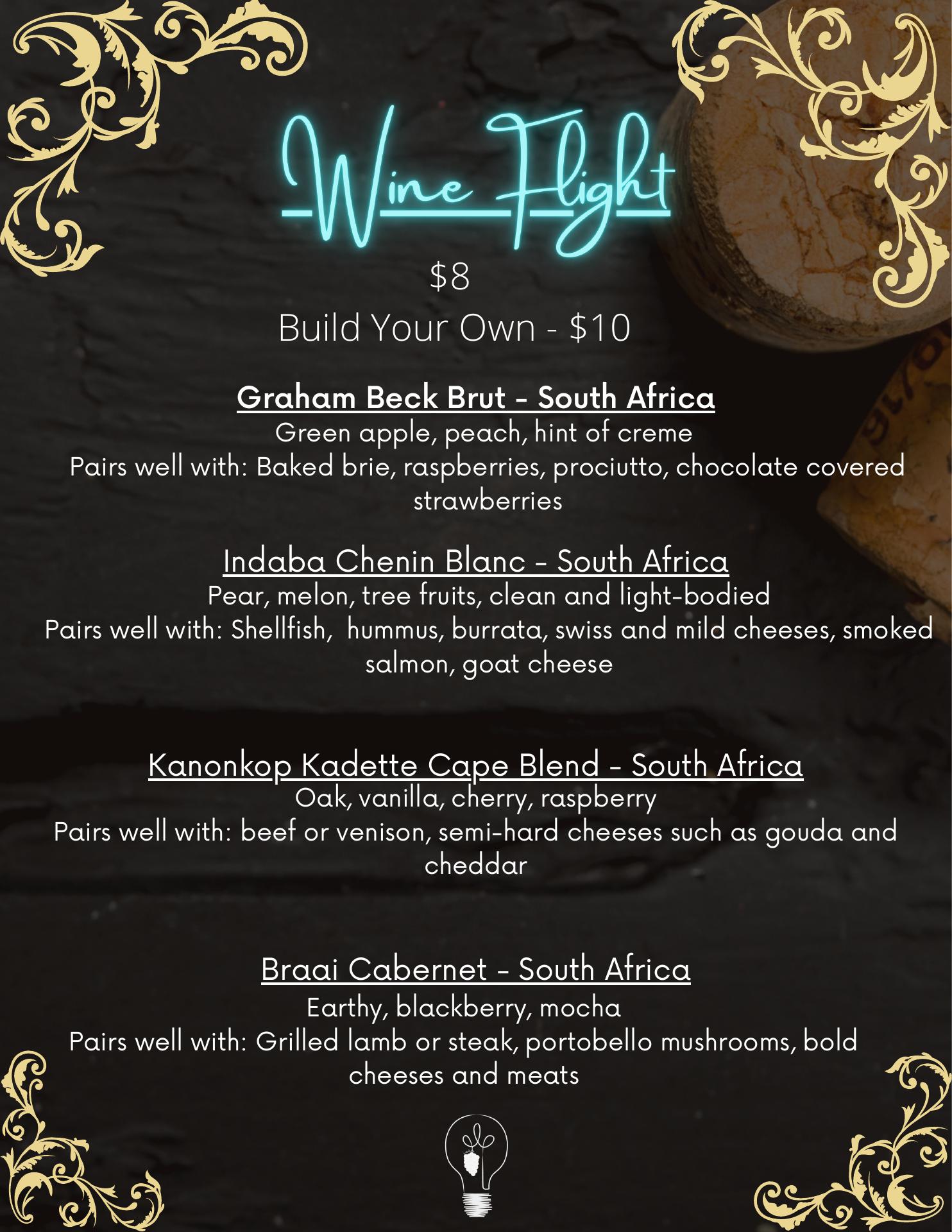 Wine Flight

$8

Build Your Own - $10

Graham Beck Brut - South Africa

Green apple, peach, hint of creme

Pairs well with: Baked brie, raspberries, prociutto, chocolate covered strawberries

Indaba Chenin Blanc - South Africa

Pear, melon, tree fruits, clean and light-bodied

Pairs well with: Shellfish, hummus, burrata, swiss and mild cheeses, smoked salmon, goat cheese

Kanonkop Kadette Cape Blend - South Africa

Oak, vanilla, cherry, raspberry

Pairs well with: beef or venison, semi-hard cheeses such as gouda and cheddar

Braai Cabernet - South Africa

Earthy, blackberry, mocha

Pairs well with: Grilled lamb or steak, portobello mushrooms, bold cheeses and meats